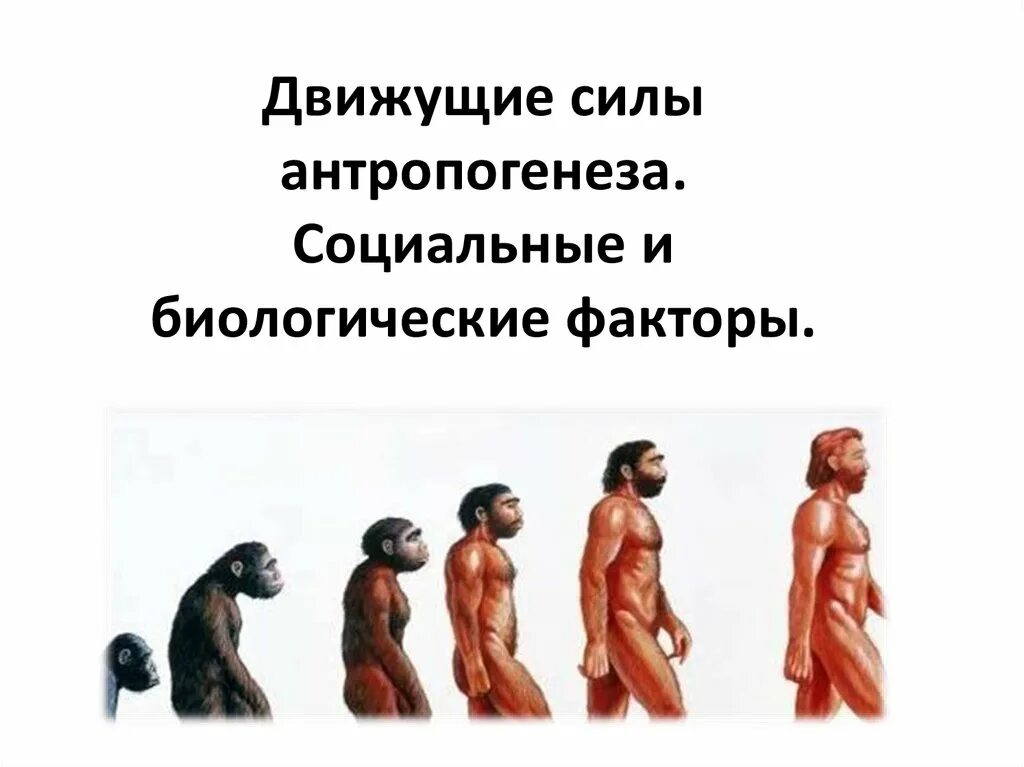 Движущие силы антропогенеза. Социальные и биологические факторы.